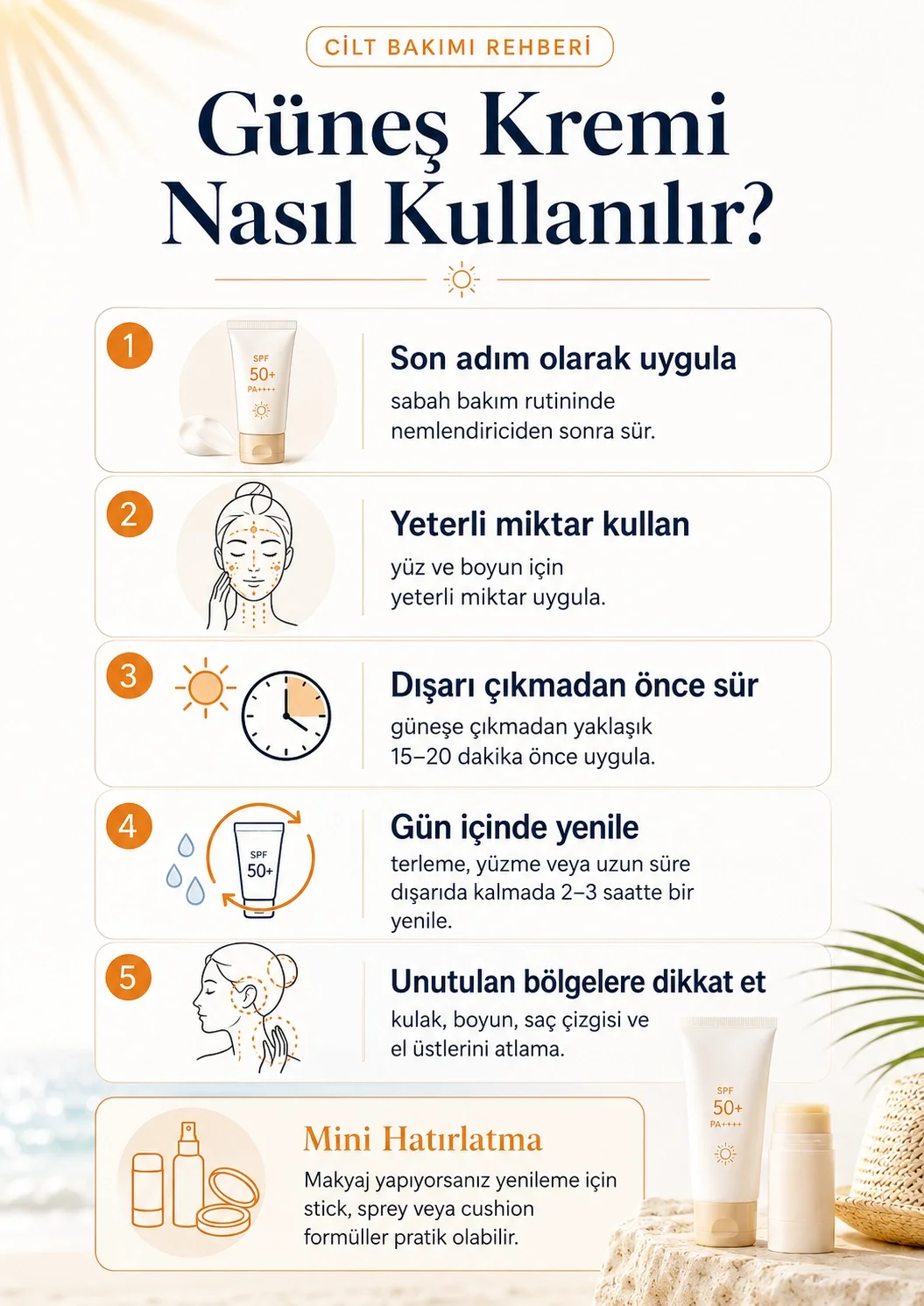 CİLT BAKIMI REHBERİ

Güneş Kremi Nasıl Kullanılır?

1

SPF 50+ PA++++

Son adım olarak uygula

sabah bakım rutininde nemlendiriciden sonra sür.

2

Yeterli miktar kullan

yüz ve boyun için yeterli miktar uygula.

3

Dışarı çıkmadan önce sür

güneşe çıkmadan yaklaşık 15–20 dakika önce uygula.

4

SPF 50+

Gün içinde yenile

terleme, yüzme veya uzun süre dışarıda kalmada 2–3 saatte bir yenile.

5

Unutulan bölgelere dikkat et

kulak, boyun, saç çizgisi ve el üstlerini atlama.

Mini Hatırlatma

Makyaj yapıyorsanız yenileme için stick, sprey veya cushion formüller pratik olabilir.

SPF 50+ PA++++